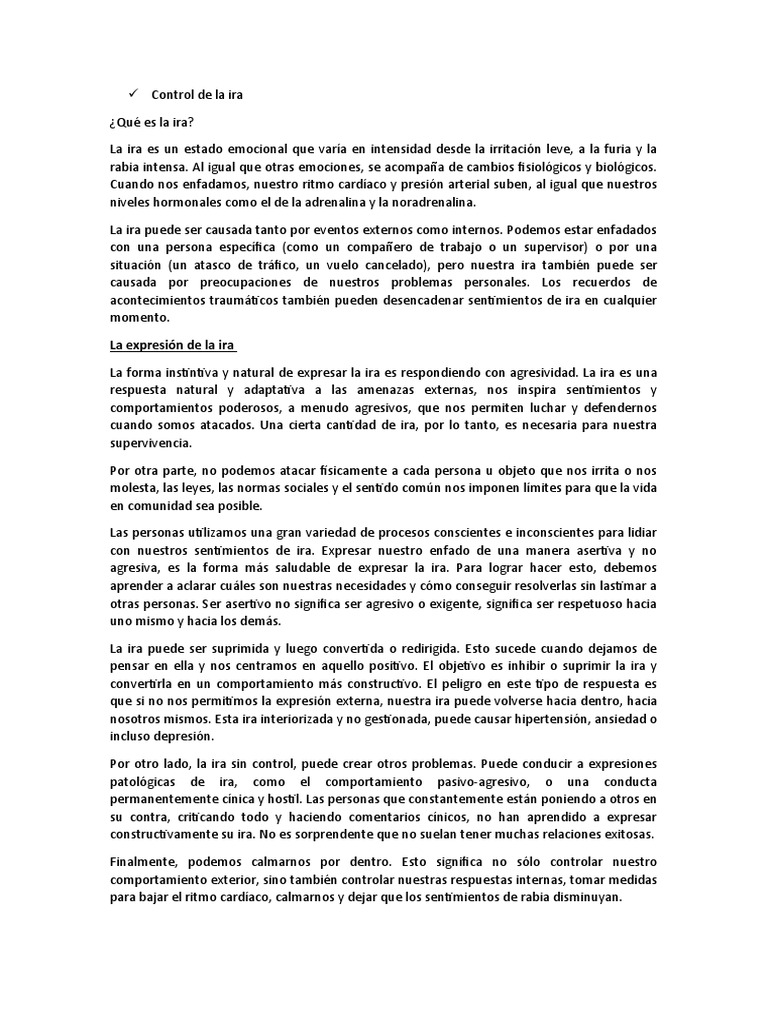 ✓ Control de la ira

¿Qué es la ira?

La ira es un estado emocional que varía en intensidad desde la irritación leve, a la furia y la rabia intensa. Al igual que otras emociones, se acompaña de cambios fisiológicos y biológicos. Cuando nos enfadamos, nuestro ritmo cardíaco y presión arterial suben, al igual que nuestros niveles hormonales como el de la adrenalina y la noradrenalina.

La ira puede ser causada tanto por eventos externos como internos. Podemos estar enfadados con una persona específica (como un compañero de trabajo o un supervisor) o por una situación (un atasco de tráfico, un vuelo cancelado), pero nuestra ira también puede ser causada por preocupaciones de nuestros problemas personales. Los recuerdos de acontecimientos traumáticos también pueden desencadenar sentimientos de ira en cualquier momento.

La expresión de la ira

La forma instintiva y natural de expresar la ira es respondiendo con agresividad. La ira es una respuesta natural y adaptativa a las amenazas externas, nos inspira sentimientos y comportamientos poderosos, a menudo agresivos, que nos permiten luchar y defendernos cuando somos atacados. Una cierta cantidad de ira, por lo tanto, es necesaria para nuestra supervivencia.

Por otra parte, no podemos atacar físicamente a cada persona u objeto que nos irrita o nos molesta, las leyes, las normas sociales y el sentido común nos imponen límites para que la vida en comunidad sea posible.

Las personas utilizamos una gran variedad de procesos conscientes e inconscientes para lidiar con nuestros sentimientos de ira. Expresar nuestro enfado de una manera asertiva y no agresiva, es la forma más saludable de expresar la ira. Para lograr hacer esto, debemos aprender a aclarar cuáles son nuestras necesidades y cómo conseguir resolverlas sin lastimar a otras personas. Ser asertivo no significa ser agresivo o exigente, significa ser respetuoso hacia uno mismo y hacia los demás.

La ira puede ser suprimida y luego convertida o redirigida. Esto sucede cuando dejamos de pensar en ella y nos centramos en aquello positivo. El objetivo es inhibir o suprimir la ira y convertirla en un comportamiento más constructivo. El peligro en este tipo de respuesta es que si no nos permitimos la expresión externa, nuestra ira puede volverse hacia dentro, hacia nosotros mismos. Esta ira interiorizada y no gestionada, puede causar hipertensión, ansiedad o incluso depresión.

Por otro lado, la ira sin control, puede crear otros problemas. Puede conducir a expresiones patológicas de ira, como el comportamiento pasivo-agresivo, o una conducta permanentemente cínica y hostil. Las personas que constantemente están poniendo a otros en su contra, criticando todo y haciendo comentarios cínicos, no han aprendido a expresar constructivamente su ira. No es sorprendente que no suelan tener muchas relaciones exitosas.

Finalmente, podemos calmarnos por dentro. Esto significa no sólo controlar nuestro comportamiento exterior, sino también controlar nuestras respuestas internas, tomar medidas para bajar el ritmo cardíaco, calmarnos y dejar que los sentimientos de rabia disminuyan.